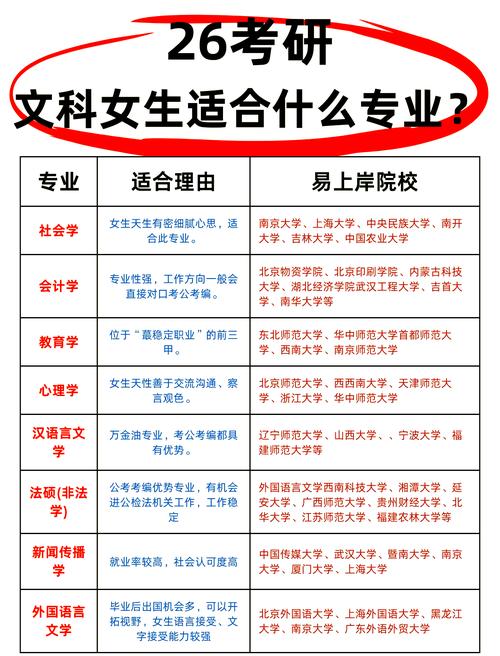 26考研
文科女生适合什么专业？

| 专业 | 适合理由 | 易上岸院校 |
|---|---|---|
| 社会学 | 女生天生有密细腻心思，适合此专业。 | 南京大学、上海大学、中央民族大学、南开大学、吉林大学、中国农业大学 |
| 会计学 | 专业性强，工作方向一般会直接对口考公考编。 | 北京物资学院、北京印刷学院、内蒙古科技大学、湖北经济学院武汉工程大学、吉首大学、南华大学等 |
| 教育学 | 位于“蕞稳定职业”的前三甲。 | 东北师范大学、华中师范大学首都师范大学、西南大学、南京师范大学 |
| 心理学 | 女生天性善于交流沟通、察言观色。 | 北京师范大学、西西南大学、天津师范大学、浙江大学、华中师范大学 |
| 汉语言文学 | 万金油专业，考公考编都具有优势。 | 辽宁师范大学、山西大学、、宁波大学、福建师范大学等 |
| 法硕(非法学) | 公考考编优势专业，有机会进公检法机关工作，工作稳定 | 外国语言文学西南科技大学、湘潭大学、延安大学、广西师范大学、贵州财经大学、北华大学、江苏师范大学、福建农林大学等 |
| 新闻传播学 | 就业率较高，社会认可度高 | 中国传媒大学、武汉大学、暨南大学、南京大学、厦门大学、上海大学 |
| 外国语言文学 | 毕业后出国机会多，可以开拓视野，女生语言接受、文字接受能力较强 | 北京外国语大学、上海外国语大学、黑龙江大学、南京大学、广东外语外贸大学 |